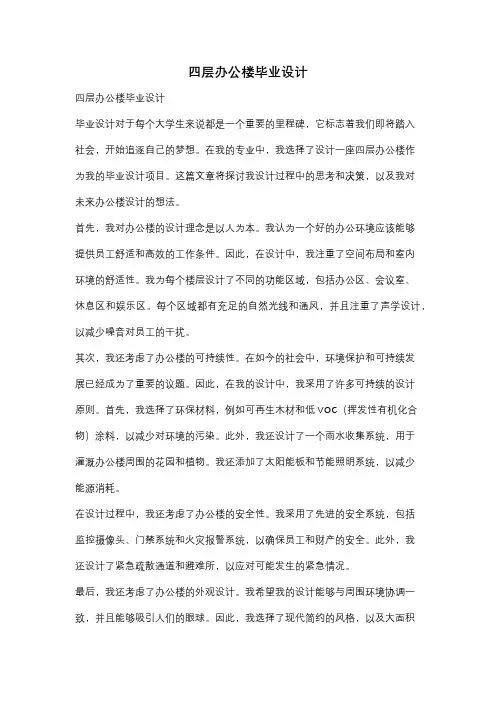 四层办公楼毕业设计

四层办公楼毕业设计

毕业设计对于每个大学生来说都是一个重要的里程碑，它标志着我们即将踏入社会，开始追逐自己的梦想。在我的专业中，我选择了设计一座四层办公楼作为我的毕业设计项目。这篇文章将探讨我设计过程中的思考和决策，以及我对未来办公楼设计的想法。

首先，我对办公楼的设计理念是以人为本。我认为一个好的办公环境应该能够提供员工舒适和高效的工作条件。因此，在设计中，我注重了空间布局和室内环境的舒适性。我为每个楼层设计了不同的功能区域，包括办公区、会议室、休息区和娱乐区。每个区域都有充足的自然光线和通风，并且注重了声学设计，以减少噪音对员工的干扰。

其次，我还考虑了办公楼的可持续性。在如今的社会中，环境保护和可持续发展已经成为了重要的议题。因此，在我的设计中，我采用了许多可持续的设计原则。首先，我选择了环保材料，例如可再生木材和低 VOC（挥发性有机化合物）涂料，以减少对环境的污染。此外，我还设计了一个雨水收集系统，用于灌溉办公楼周围的花园和植物。我还添加了太阳能板和节能照明系统，以减少能源消耗。

在设计过程中，我还考虑了办公楼的安全性。我采用了先进的安全系统，包括监控摄像头、门禁系统和火灾报警系统，以确保员工和财产的安全。此外，我还设计了紧急疏散通道和避难所，以应对可能发生的紧急情况。

最后，我还考虑了办公楼的外观设计。我希望我的设计能够与周围环境协调一致，并且能够吸引人们的眼球。因此，我选择了现代简约的风格，以及大面积